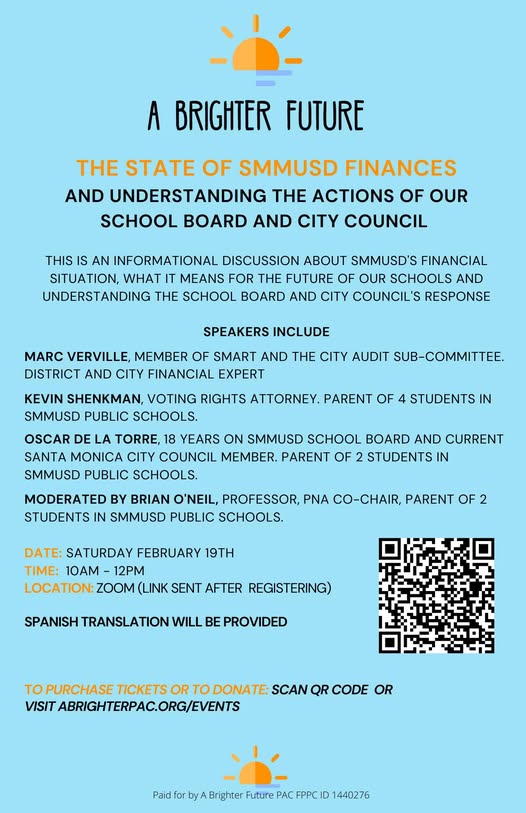 A BRIGHTER FUTURE

THE STATE OF SMMUSD FINANCES

AND UNDERSTANDING THE ACTIONS OF OUR SCHOOL BOARD AND CITY COUNCIL

THIS IS AN INFORMATIONAL DISCUSSION ABOUT SMMUSD'S FINANCIAL SITUATION, WHAT IT MEANS FOR THE FUTURE OF OUR SCHOOLS AND UNDERSTANDING THE SCHOOL BOARD AND CITY COUNCIL'S RESPONSE

SPEAKERS INCLUDE

MARC VERVILLE, MEMBER OF SMART AND THE CITY AUDIT SUB-COMMITTEE. DISTRICT AND CITY FINANCIAL EXPERT

KEVIN SHENKMAN, VOTING RIGHTS ATTORNEY. PARENT OF 4 STUDENTS IN SMMUSD PUBLIC SCHOOLS.

OSCAR DE LA TORRE, 18 YEARS ON SMMUSD SCHOOL BOARD AND CURRENT SANTA MONICA CITY COUNCIL MEMBER. PARENT OF 2 STUDENTS IN SMMUSD PUBLIC SCHOOLS.

MODERATED BY BRIAN O'NEIL, PROFESSOR, PNA CO-CHAIR, PARENT OF 2 STUDENTS IN SMMUSD PUBLIC SCHOOLS.

DATE: SATURDAY FEBRUARY 19TH
TIME: 10AM - 12PM
LOCATION: ZOOM (LINK SENT AFTER REGISTERING)

SPANISH TRANSLATION WILL BE PROVIDED

TO PURCHASE TICKETS OR TO DONATE: SCAN QR CODE OR VISIT ABRIGHTERPAC.ORG/EVENTS

Paid for by A Brighter Future PAC FPPC ID 1440276